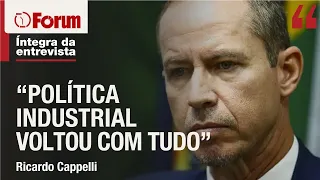 Forum

Íntegra da entrevista

“POLÍTICA INDUSTRIAL VOLTOU COM TUDO”

Ricardo Cappelli